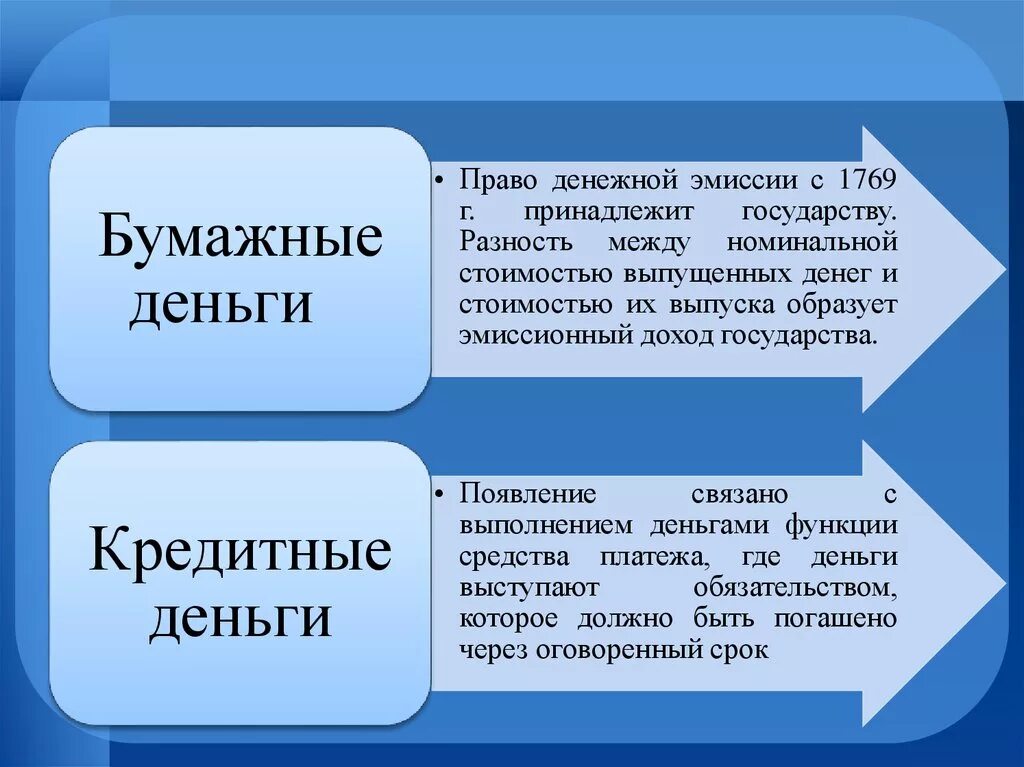 Бумажные деньги

• Право денежной эмиссии с 1769 г. принадлежит государству. Разность между номинальной стоимостью выпущенных денег и стоимостью их выпуска образует эмиссионный доход государства.

Кредитные деньги

• Появление связано с выполнением деньгами функции средства платежа, где деньги выступают обязательством, которое должно быть погашено через оговоренный срок